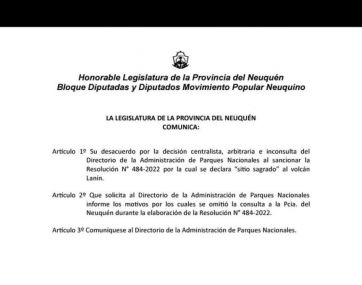 Honorable Legislatura de la Provincia del Neuquén
Bloque Diputadas y Diputados Movimiento Popular Neuquino

LA LEGISLATURA DE LA PROVINCIA DEL NEUQUÉN
COMUNICA:

Artículo 1º Su desacuerdo por la decisión centralista, arbitraria e inconsulta del Directorio de la Administración de Parques Nacionales al sancionar la Resolución N° 484-2022 por la cual se declara "sitio sagrado" al volcán Lanín.

Artículo 2º Que solicita al Directorio de la Administración de Parques Nacionales informe los motivos por los cuales se omitió la consulta a la Pcia. del Neuquén durante la elaboración de la Resolución N° 484-2022.

Artículo 3º Comuníquese al Directorio de la Administración de Parques Nacionales.